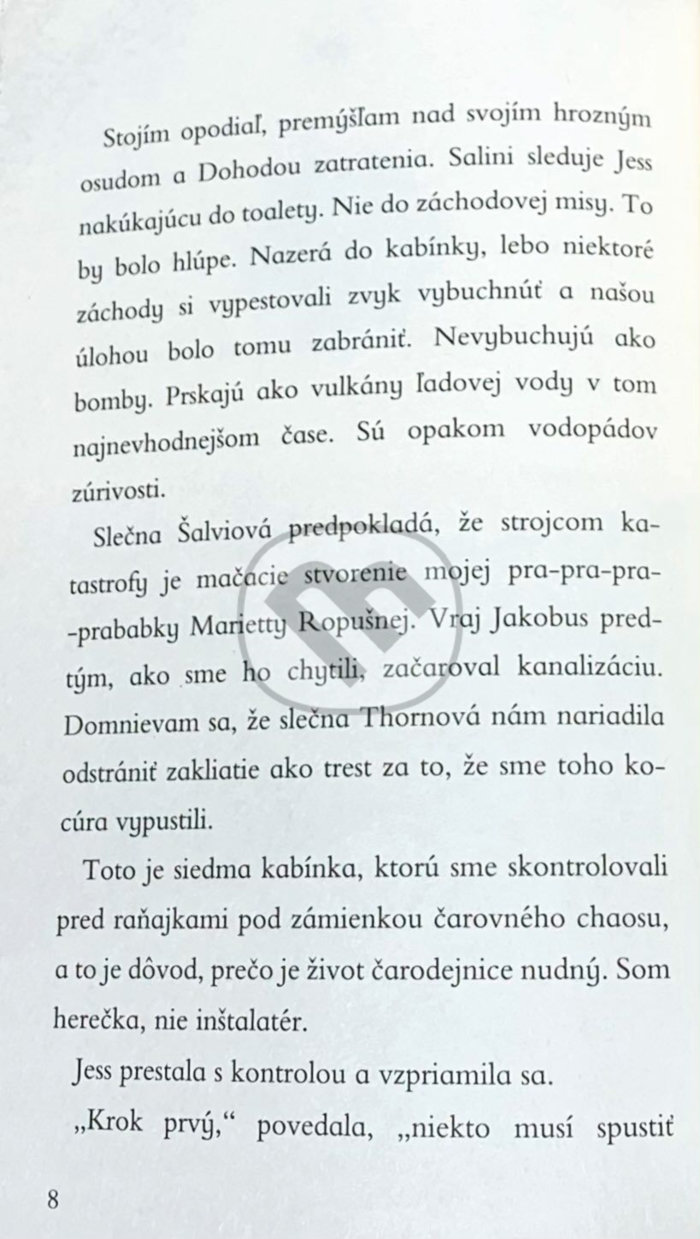 Stojím opodiaľ, premýšľam nad svojím hrozným osudom a Dohodou zatratenia. Salini sleduje Jess nakúkajúcu do toalety. Nie do záchodovej misy. To by bolo hlúpe. Nazerá do kabínky, lebo niektoré záchody si vypestovali zvyk vybuchnúť a našou úlohou bolo tomu zabrániť. Nevybuchujú ako bomby. Prskajú ako vulkány ľadovej vody v tom najnevhodnejšom čase. Sú opakom vodopádov zúrivosti.

Slečna Šalviová predpokladá, že strojcom katastrofy je mačacie stvorenie mojej pra-pra-pra-prababky Marietty Ropušnej. Vraj Jakobus predtým, ako sme ho chytili, začaroval kanalizáciu. Domnievam sa, že slečna Thornová nám nariadila odstrániť zakliatie ako trest za to, že sme toho kocúra vypustili.

Toto je siedma kabínka, ktorú sme skontrolovali pred raňajkami pod zámienkou čarovného chaosu, a to je dôvod, prečo je život čarodejnice nudný. Som herečka, nie inštalatér.

Jess prestala s kontrolou a vzpriamila sa.

„Krok prvý," povedala, „niekto musí spustiť

8